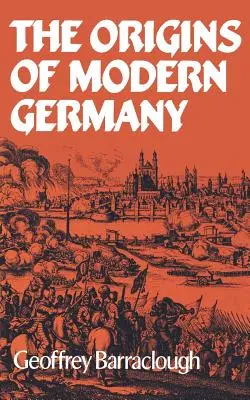 THE ORIGINS OF MODERN GERMANY

Geoffrey Barraclough